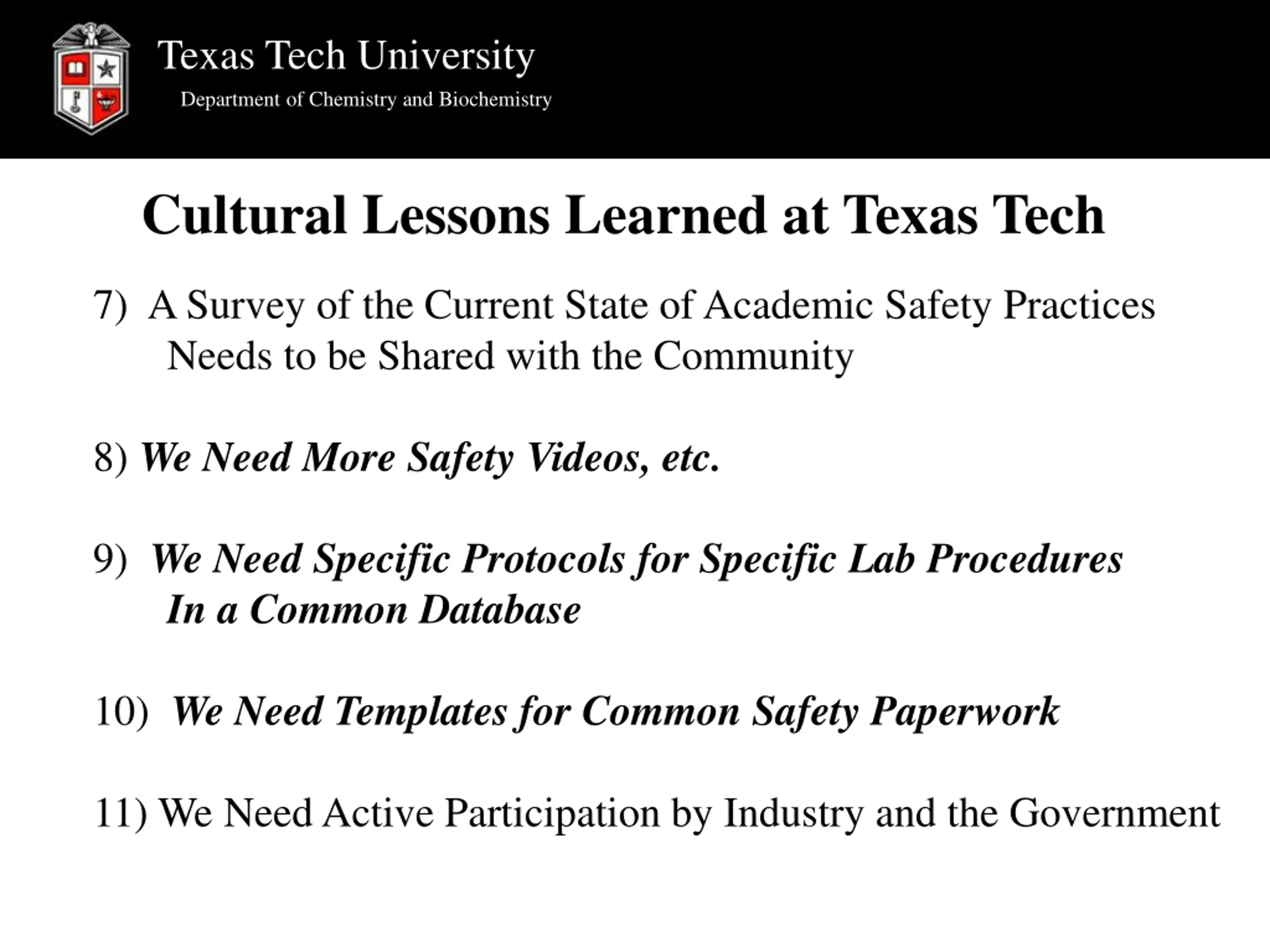 Texas Tech University
Department of Chemistry and Biochemistry

Cultural Lessons Learned at Texas Tech

7) A Survey of the Current State of Academic Safety Practices Needs to be Shared with the Community

8) We Need More Safety Videos, etc.

9) We Need Specific Protocols for Specific Lab Procedures In a Common Database

10) We Need Templates for Common Safety Paperwork

11) We Need Active Participation by Industry and the Government